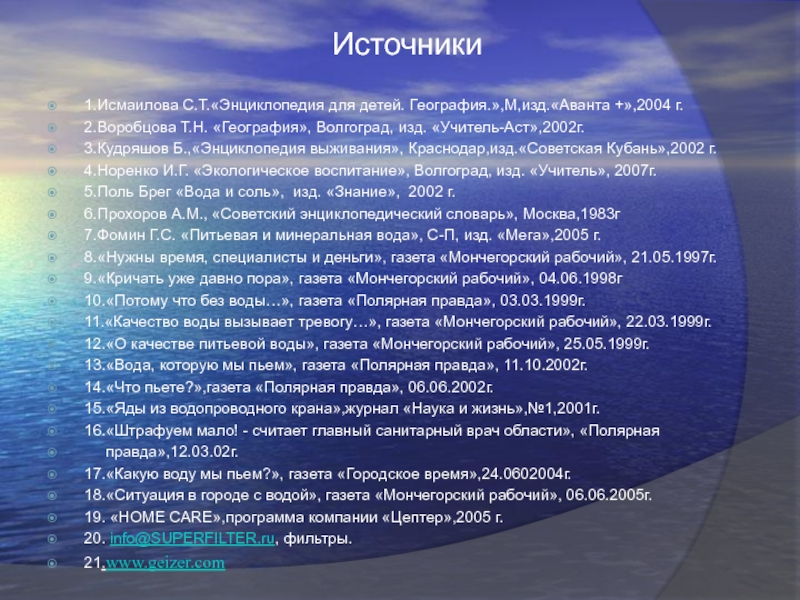 Источники

1.Исмаилова С.Т.«Энциклопедия для детей. География.»,М,изд.«Аванта +»,2004 г.
2.Воробцова Т.Н. «География», Волгоград, изд. «Учитель-Аст»,2002г.
3.Кудряшов Б.,«Энциклопедия выживания», Краснодар,изд.«Советская Кубань»,2002 г.
4.Норенко И.Г. «Экологическое воспитание», Волгоград, изд. «Учитель», 2007г.
5.Поль Брег «Вода и соль», изд. «Знание», 2002 г.
6.Прохоров А.М., «Советский энциклопедический словарь», Москва,1983г
7.Фомин Г.С. «Питьевая и минеральная вода», С-П, изд. «Мега»,2005 г.
8.«Нужны время, специалисты и деньги», газета «Мончегорский рабочий», 21.05.1997г.
9.«Кричать уже давно пора», газета «Мончегорский рабочий», 04.06.1998г
10.«Потому что без воды…», газета «Полярная правда», 03.03.1999г.
11.«Качество воды вызывает тревогу…», газета «Мончегорский рабочий», 22.03.1999г.
12.«О качестве питьевой воды», газета «Мончегорский рабочий», 25.05.1999г.
13.«Вода, которую мы пьем», газета «Полярная правда», 11.10.2002г.
14.«Что пьете?»,газета «Полярная правда», 06.06.2002г.
15.«Яды из водопроводного крана»,журнал «Наука и жизнь»,№1,2001г.
16.«Штрафуем мало! - считает главный санитарный врач области», «Полярная правда»,12.03.02г.
17.«Какую воду мы пьем?», газета «Городское время»,24.0602004г.
18.«Ситуация в городе с водой», газета «Мончегорский рабочий», 06.06.2005г.
19. «HOME CARE»,программа компании «Цептер»,2005 г.
20. info@SUPERFILTER.ru, фильтры.
21.www.geizer.com